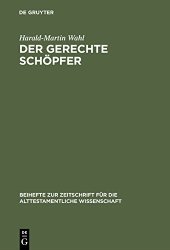 DE GRUYTER

Harald-Martin Wahl

DER GERECHTE SCHÖPFER

BEIHEFTE ZUR ZEITSCHRIFT FÜR DIE ALTTESTAMENTLICHE WISSENSCHAFT

DE G